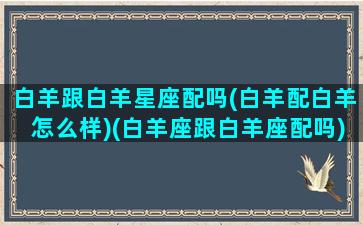 白羊跟白羊星座配吗(白羊配白羊怎么样)(白羊座跟白羊座配吗)